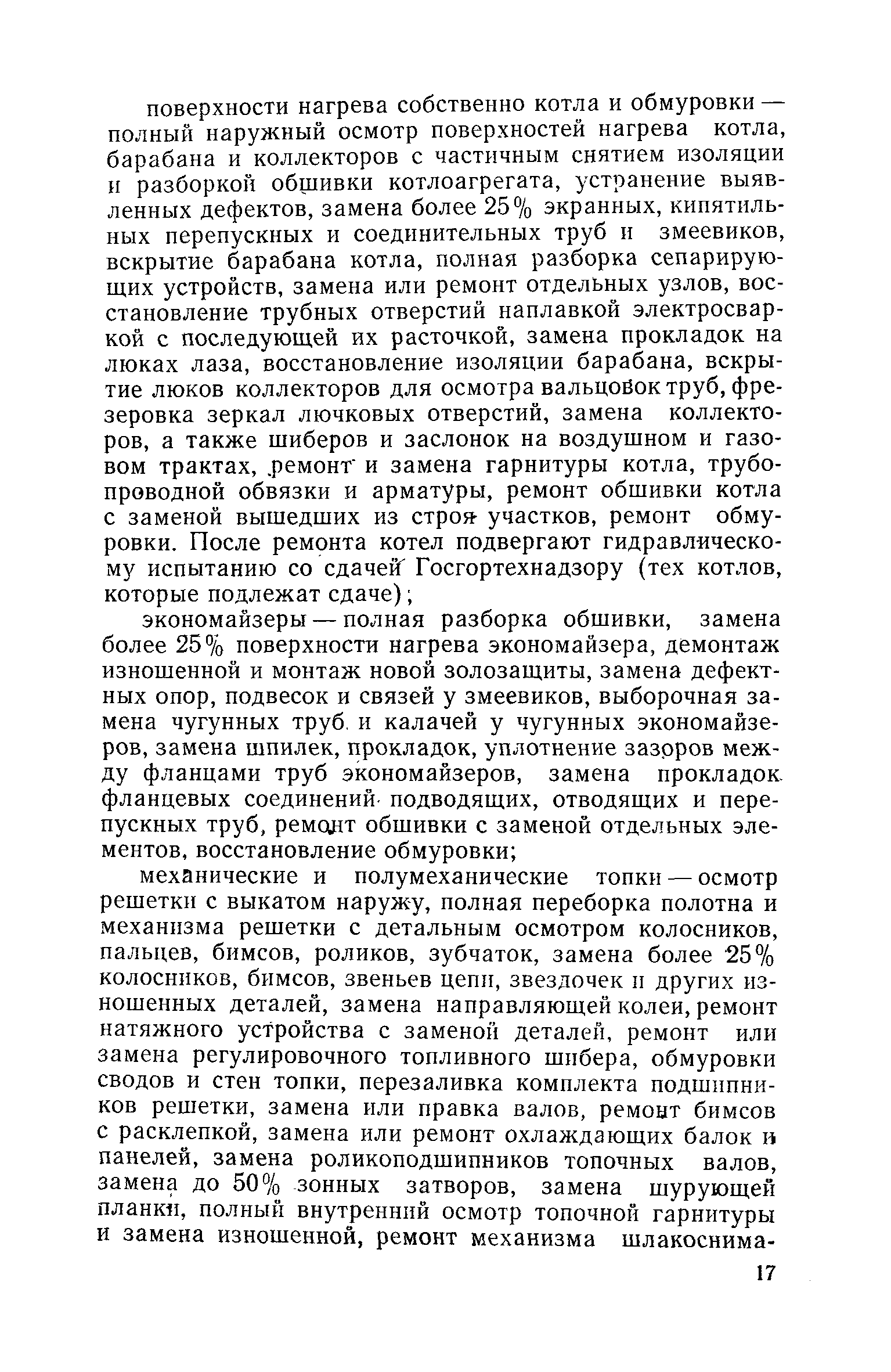 поверхности нагрева собственно котла и обмуровки — полный наружный осмотр поверхностей нагрева котла, барабана и коллекторов с частичным снятием изоляции и разборкой обшивки котлоагрегата, устранение выявленных дефектов, замена более 25% экранных, кипятильных перепускных и соединительных труб и змеевиков, вскрытие барабана котла, полная разборка сепарирующих устройств, замена или ремонт отдельных узлов, восстановление трубных отверстий наплавкой электросваркой с последующей их расточкой, замена прокладок на люках лаза, восстановление изоляции барабана, вскрытие люков коллекторов для осмотра вальцовок труб, фрезеровка зеркал лючковых отверстий, замена коллекторов, а также шиберов и заслонок на воздушном и газовом трактах, ремонт и замена гарнитуры котла, трубопроводной обвязки и арматуры, ремонт обшивки котла с заменой вышедших из строя участков, ремонт обмуровки. После ремонта котел подвергают гидравлическому испытанию со сдачей Госгортехнадзору (тех котлов, которые подлежат сдаче);

экономайзеры — полная разборка обшивки, замена более 25% поверхности нагрева экономайзера, демонтаж изношенной и монтаж новой золозащиты, замена дефектных опор, подвесок и связей у змеевиков, выборочная замена чугунных труб и калачей у чугунных экономайзеров, замена шпилек, прокладок, уплотнение зазоров между фланцами труб экономайзеров, замена прокладок фланцевых соединений подводящих, отводящих и перепускных труб, ремонт обшивки с заменой отдельных элементов, восстановление обмуровки;

механические и полумеханические топки — осмотр решетки с выкатом наружу, полная переборка полотна и механизма решетки с детальным осмотром колосников, пальцев, бимсов, роликов, зубчаток, замена более 25% колосников, бимсов, звеньев цепи, звездочек и других изношенных деталей, замена направляющей колеи, ремонт натяжного устройства с заменой деталей, ремонт или замена регулировочного топливного шибера, обмуровки сводов и стен топки, перезаливка комплекта подшипников решетки, замена или правка валов, ремонт бимсов с расклепкой, замена или ремонт охлаждающих балок и панелей, замена роликоподшипников топочных валов, замена до 50% зонных затворов, замена шурующей планки, полный внутренний осмотр топочной гарнитуры и замена изношенной, ремонт механизма шлакоснима-

17